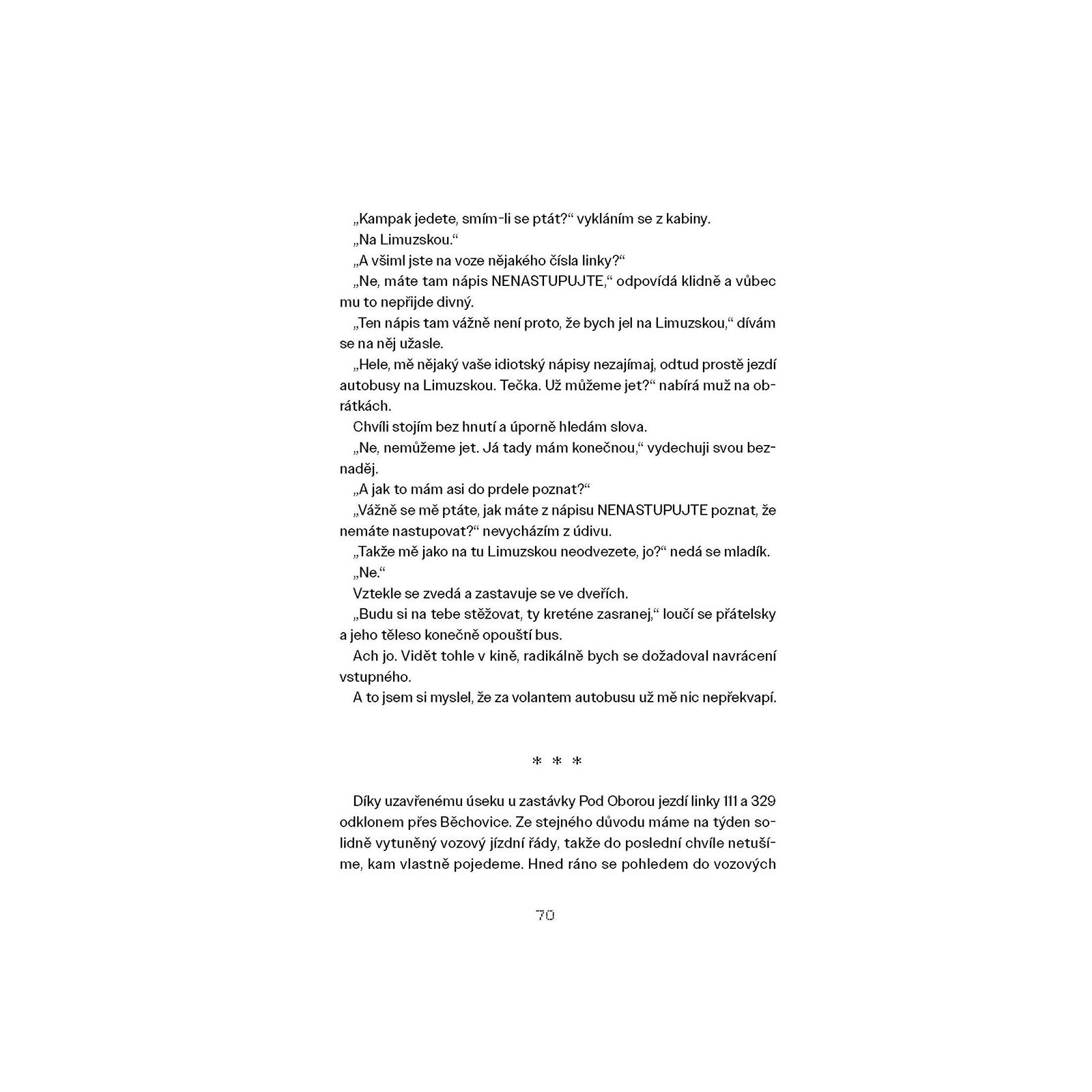 „Kampak jedete, smím-li se ptát?“ vykláním se z kabiny.
„Na Limuzskou.“
„A všiml jste na voze nějakého čísla linky?“
„Ne, máte tam nápis NENASTUPUJTE,“ odpovídá klidně a vůbec mu to nepřijde divný.
„Ten nápis tam vážně není proto, že bych jel na Limuzskou,“ dívám se na něj užasle.
„Hele, mě nějaký vaše idiotský nápisy nezajímaj, odtud prostě jezdí autobusy na Limuzskou. Tečka. Už můžeme jet?“ nabírá muž na obrátkách.
Chvíli stojím bez hnutí a úporně hledám slova.
„Ne, nemůžeme jet. Já tady mám konečnou,“ vydechuji svou beznaděj.
„A jak to mám asi do prdele poznat?“
„Vážně se mě ptáte, jak máte z nápisu NENASTUPUJTE poznat, že nemáte nastupovat?“ nevycházím z údivu.
„Takže mě jako na tu Limuzskou neodvezete, jo?“ nedá se mladík.
„Ne.“
Vztekle se zvedá a zastavuje se ve dveřích.
„Budu si na tebe stěžovat, ty kreténe zasranej,“ loučí se přátelsky a jeho těleso konečně opouští bus.
Ach jo. Vidět tohle v kině, radikálně bych se dožadoval navrácení vstupného.
A to jsem si myslel, že za volantem autobusu už mě nic nepřekvapí.

* * *

Díky uzavřenému úseku u zastávky Pod Oborou jezdí linky 111 a 329 odklonem přes Běchovice. Ze stejného důvodu máme na týden solidně vytuněný vozový jízdní řády, takže do poslední chvíle netušíme, kam vlastně pojedeme. Hned ráno se pohledem do vozových

70